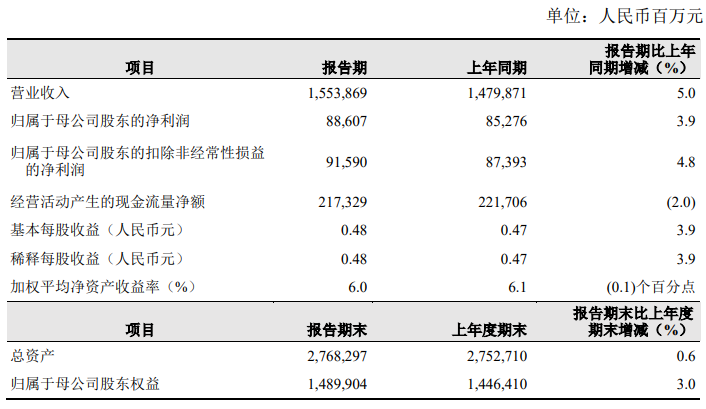 单位：人民币百万元

| 项目 | 报告期 | 上年同期 | 报告期比上年同期增减（%） |
|---|---|---|---|
| 营业收入 | 1,553,869 | 1,479,871 | 5.0 |
| 归属于母公司股东的净利润 | 88,607 | 85,276 | 3.9 |
| 归属于母公司股东的扣除非经常性损益的净利润 | 91,590 | 87,393 | 4.8 |
| 经营活动产生的现金流量净额 | 217,329 | 221,706 | (2.0) |
| 基本每股收益（人民币元） | 0.48 | 0.47 | 3.9 |
| 稀释每股收益（人民币元） | 0.48 | 0.47 | 3.9 |
| 加权平均净资产收益率（%） | 6.0 | 6.1 | (0.1)个百分点 |
| 项目 | 报告期末 | 上年度期末 | 报告期末比上年度期末增减（%） |
| 总资产 | 2,768,297 | 2,752,710 | 0.6 |
| 归属于母公司股东权益 | 1,489,904 | 1,446,410 | 3.0 |